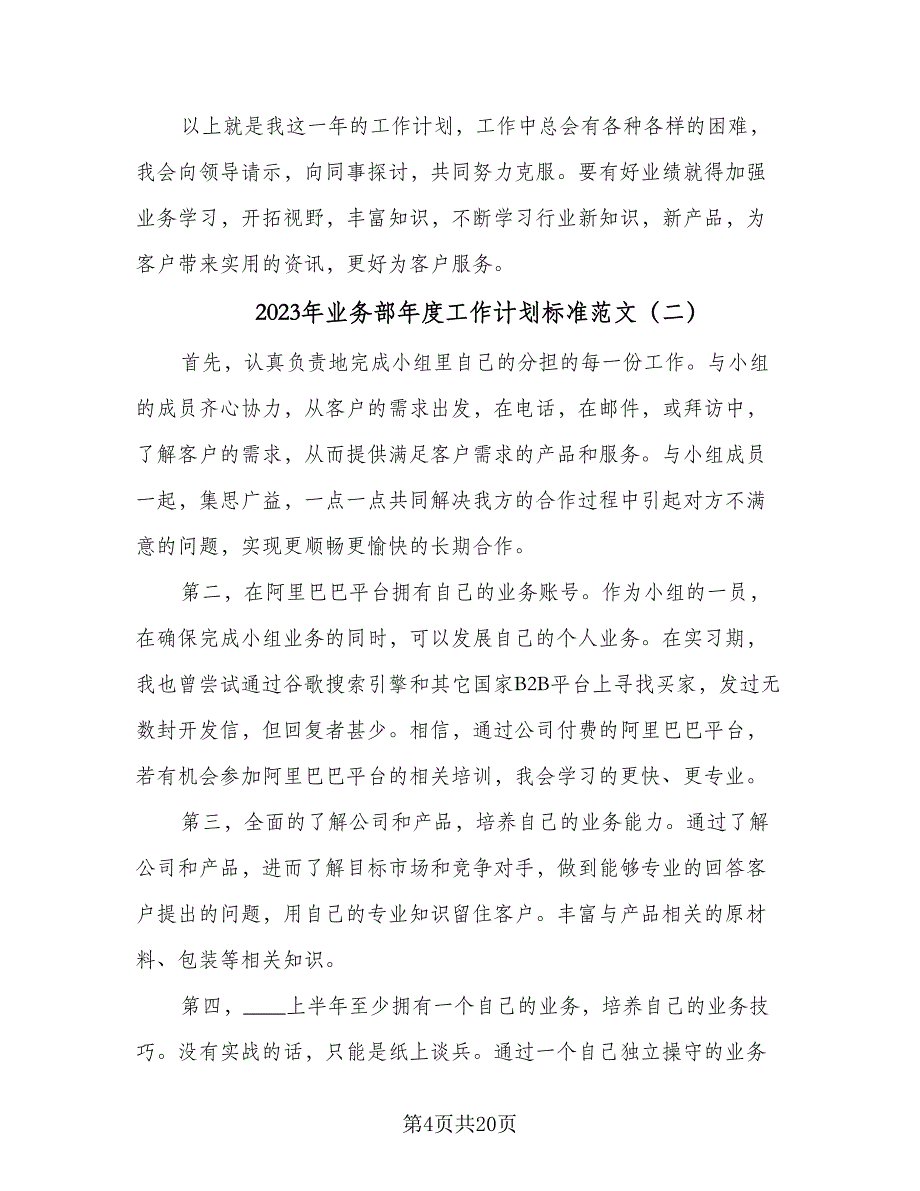 以上就是我这一年的工作计划，工作中总会有各种各样的困难，我会向领导请示，向同事探讨，共同努力克服。要有好业绩就得加强业务学习，开拓视野，丰富知识，不断学习行业新知识，新产品，为客户带来实用的资讯，更好为客户服务。

2023年业务部年度工作计划标准范文（二）

首先，认真负责地完成小组里自己的分担的每一份工作。与小组的成员齐心协力，从客户的需求出发，在电话，在邮件，或拜访中，了解客户的需求，从而提供满足客户需求的产品和服务。与小组成员一起，集思广益，一点一点共同解决我方的合作过程中引起对方不满意的问题，实现更顺畅更愉快的长期合作。

第二，在阿里巴巴平台拥有自己的业务账号。作为小组的一员，在确保完成小组业务的同时，可以发展自己的个人业务。在实习期，我也曾尝试通过谷歌搜索引擎和其它国家B2B平台上寻找买家，发过无数封开发信，但回复者甚少。相信，通过公司付费的阿里巴巴平台，若有机会参加阿里巴巴平台的相关培训，我会学习的更快、更专业。

第三，全面的了解公司和产品，培养自己的业务能力。通过了解公司和产品，进而了解目标市场和竞争对手，做到能够专业的回答客户提出的问题，用自己的专业知识留住客户。丰富与产品相关的原材料、包装等相关知识。

第四，____上半年至少拥有一个自己的业务，培养自己的业务技巧。没有实战的话，只能是纸上谈兵。通过一个自己独立操守的业务

第4页共20页